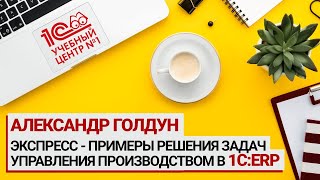 1С
УЧЕБНЫЙ ЦЕНТР №1

АЛЕКСАНДР ГОЛДУН

ЭКСПРЕСС - ПРИМЕРЫ РЕШЕНИЯ ЗАДАЧ УПРАВЛЕНИЯ ПРОИЗВОДСТВОМ В 1С:ERP